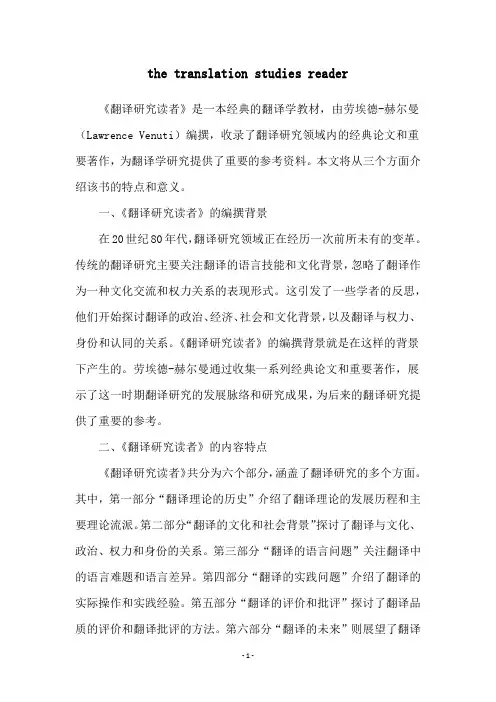 the translation studies reader

《翻译研究读者》是一本经典的翻译学教材，由劳埃德-赫尔曼（Lawrence Venuti）编撰，收录了翻译研究领域内的经典论文和重要著作，为翻译学研究提供了重要的参考资料。本文将从三个方面介绍该书的特点和意义。

一、《翻译研究读者》的编撰背景

在20世纪80年代，翻译研究领域正在经历一次前所未有的变革。传统的翻译研究主要关注翻译的语言技能和文化背景，忽略了翻译作为一种文化交流和权力关系的表现形式。这引发了一些学者的反思，他们开始探讨翻译的政治、经济、社会和文化背景，以及翻译与权力、身份和认同的关系。《翻译研究读者》的编撰背景就是在这样的背景下产生的。劳埃德-赫尔曼通过收集一系列经典论文和重要著作，展示了这一时期翻译研究的发展脉络和研究成果，为后来的翻译研究提供了重要的参考。

二、《翻译研究读者》的内容特点

《翻译研究读者》共分为六个部分，涵盖了翻译研究的多个方面。其中，第一部分“翻译理论的历史”介绍了翻译理论的发展历程和主要理论流派。第二部分“翻译的文化和社会背景”探讨了翻译与文化、政治、权力和身份的关系。第三部分“翻译的语言问题”关注翻译中的语言难题和语言差异。第四部分“翻译的实践问题”介绍了翻译的实际操作和实践经验。第五部分“翻译的评价和批评”探讨了翻译品质的评价和翻译批评的方法。第六部分“翻译的未来”则展望了翻译

-1-